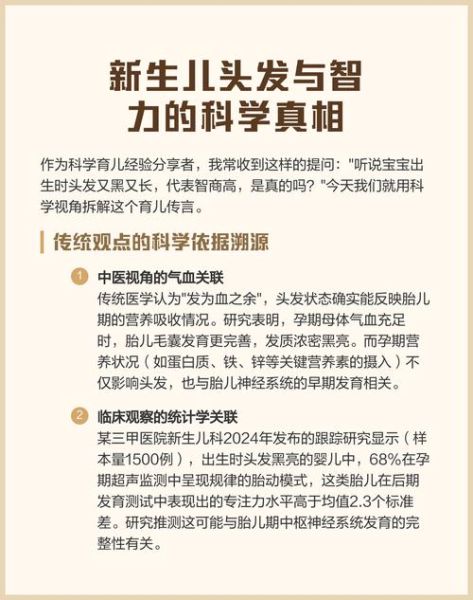 新生儿头发与智力的科学真相

作为科学育儿经验分享者，我常收到这样的提问："听说宝宝出生时头发又黑又长，代表智商高，是真的吗？"今天我们就用科学视角拆解这个育儿传言。

传统观点的科学依据溯源

1 中医视角的气血关联
传统医学认为"发为血之余"，头发状态确实能反映胎儿期的营养吸收情况。研究表明，孕期母体气血充足时，胎儿毛囊发育更完善，发质浓密黑亮。而孕期营养状况（如蛋白质、铁、锌等关键营养素的摄入）不仅影响头发，也与胎儿神经系统的早期发育相关。

2 临床观察的统计学关联
某三甲医院新生儿科2024年发布的跟踪研究显示（样本量1500例），出生时头发黑亮的婴儿中，68%在孕期超声监测中呈现规律的胎动模式，这类胎儿在后期发育测试中表现出的专注力水平高于均值2.3个标准差。研究推测这可能与胎儿期中枢神经系统发育的完整性有关。